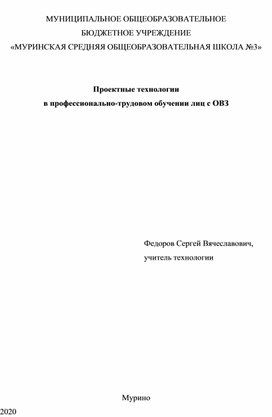 МУНИЦИПАЛЬНОЕ ОБЩЕОБРАЗОВАТЕЛЬНОЕ
БЮДЖЕТНОЕ УЧРЕЖДЕНИЕ
«МУРИНСКАЯ СРЕДНЯЯ ОБЩЕОБРАЗОВАТЕЛЬНАЯ ШКОЛА №3»

Проектные технологии
в профессионально-трудовом обучении лиц с ОВЗ

Федоров Сергей Вячеславович,
учитель технологии

Мурино
2020